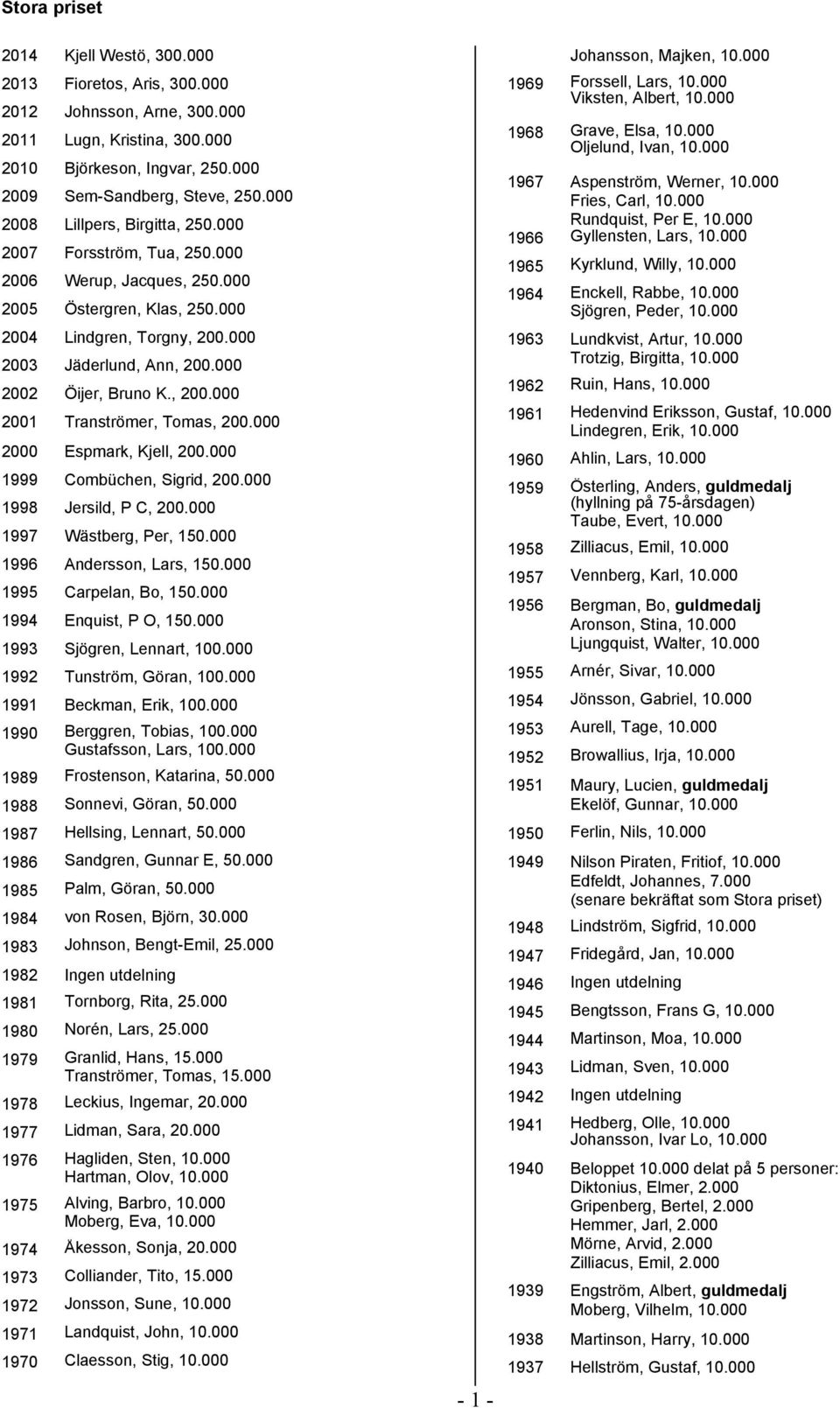 Stora priset

2014 Kjell Westö, 300.000
2013 Fioretos, Aris, 300.000
2012 Johnsson, Arne, 300.000
2011 Lugn, Kristina, 300.000
2010 Björkeson, Ingvar, 250.000
2009 Sem-Sandberg, Steve, 250.000
2008 Lillpers, Birgitta, 250.000
2007 Forsström, Tua, 250.000
2006 Werup, Jacques, 250.000
2005 Östergren, Klas, 250.000
2004 Lindgren, Torgny, 200.000
2003 Jäderlund, Ann, 200.000
2002 Öijer, Bruno K., 200.000
2001 Tranströmer, Tomas, 200.000
2000 Espmark, Kjell, 200.000
1999 Combüchen, Sigrid, 200.000
1998 Jersild, P C, 200.000
1997 Wästberg, Per, 150.000
1996 Andersson, Lars, 150.000
1995 Carpelan, Bo, 150.000
1994 Enquist, P O, 150.000
1993 Sjögren, Lennart, 100.000
1992 Tunström, Göran, 100.000
1991 Beckman, Erik, 100.000
1990 Berggren, Tobias, 100.000
Gustafsson, Lars, 100.000
1989 Frostenson, Katarina, 50.000
1988 Sonnevi, Göran, 50.000
1987 Hellsing, Lennart, 50.000
1986 Sandgren, Gunnar E, 50.000
1985 Palm, Göran, 50.000
1984 von Rosen, Björn, 30.000
1983 Johnson, Bengt-Emil, 25.000
1982 Ingen utdelning
1981 Tornborg, Rita, 25.000
1980 Norén, Lars, 25.000
1979 Granlid, Hans, 15.000
Tranströmer, Tomas, 15.000
1978 Leckius, Ingemar, 20.000
1977 Lidman, Sara, 20.000
1976 Hagliden, Sten, 10.000
Hartman, Olov, 10.000
1975 Alving, Barbro, 10.000
Moberg, Eva, 10.000
1974 Åkesson, Sonja, 20.000
1973 Colliander, Tito, 15.000
1972 Jonsson, Sune, 10.000
1971 Landquist, John, 10.000
1970 Claesson, Stig, 10.000

Johansson, Majken, 10.000
1969 Forssell, Lars, 10.000
Viksten, Albert, 10.000
1968 Grave, Elsa, 10.000
Oljelund, Ivan, 10.000
1967 Aspenström, Werner, 10.000
Fries, Carl, 10.000
Rundquist, Per E, 10.000
1966 Gyllensten, Lars, 10.000
1965 Kyrklund, Willy, 10.000
1964 Enckell, Rabbe, 10.000
Sjögren, Peder, 10.000
1963 Lundkvist, Artur, 10.000
Trotzig, Birgitta, 10.000
1962 Ruin, Hans, 10.000
1961 Hedenvind Eriksson, Gustaf, 10.000
Lindegren, Erik, 10.000
1960 Ahlin, Lars, 10.000
1959 Österling, Anders, guldmedalj
(hyllning på 75-årsdagen)
Taube, Evert, 10.000
1958 Zilliacus, Emil, 10.000
1957 Vennberg, Karl, 10.000
1956 Bergman, Bo, guldmedalj
Aronson, Stina, 10.000
Ljungquist, Walter, 10.000
1955 Arnér, Sivar, 10.000
1954 Jönsson, Gabriel, 10.000
1953 Aurell, Tage, 10.000
1952 Browallius, Irja, 10.000
1951 Maury, Lucien, guldmedalj
Ekelöf, Gunnar, 10.000
1950 Ferlin, Nils, 10.000
1949 Nilson Piraten, Fritiof, 10.000
Edfeldt, Johannes, 7.000
(senare bekräftat som Stora priset)
1948 Lindström, Sigfrid, 10.000
1947 Fridegård, Jan, 10.000
1946 Ingen utdelning
1945 Bengtsson, Frans G, 10.000
1944 Martinson, Moa, 10.000
1943 Lidman, Sven, 10.000
1942 Ingen utdelning
1941 Hedberg, Olle, 10.000
Johansson, Ivar Lo, 10.000
1940 Beloppet 10.000 delat på 5 personer:
Diktonius, Elmer, 2.000
Gripenberg, Bertel, 2.000
Hemmer, Jarl, 2.000
Mörne, Arvid, 2.000
Zilliacus, Emil, 2.000
1939 Engström, Albert, guldmedalj
Moberg, Vilhelm, 10.000
1938 Martinson, Harry, 10.000
1937 Hellström, Gustaf, 10.000

- 1 -